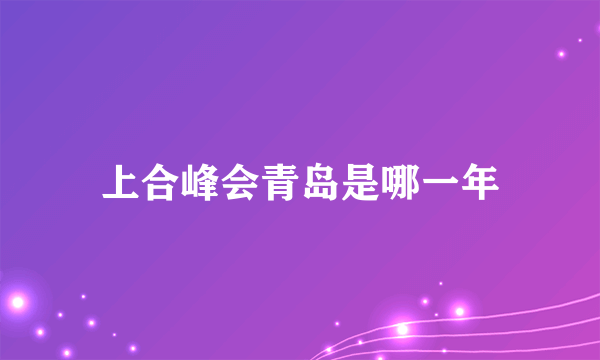 上合峰会青岛是哪一年